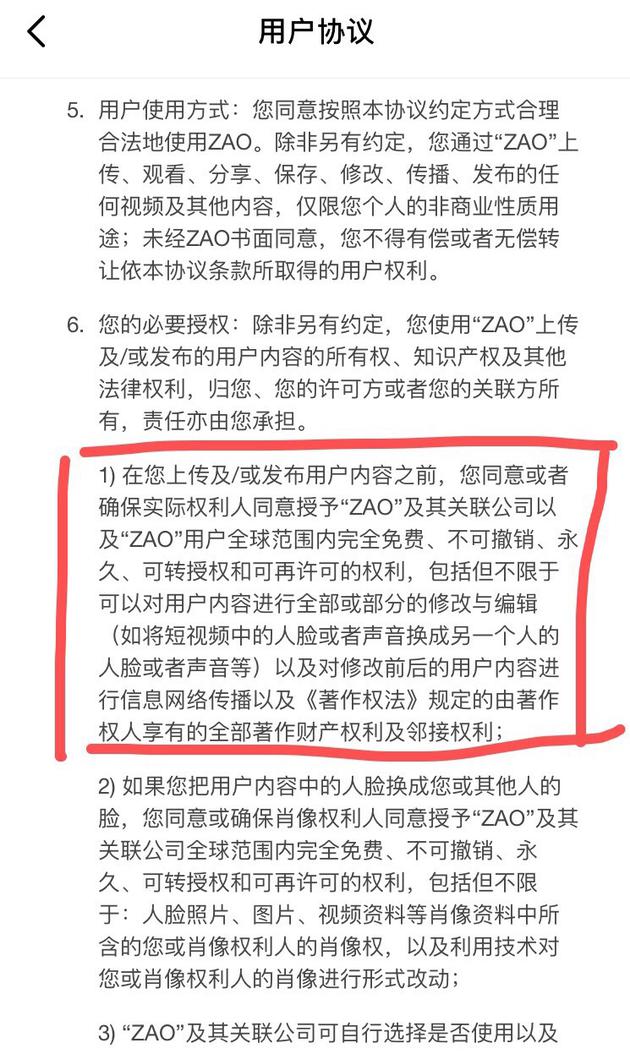 用户协议

5. 用户使用方式：您同意按照本协议约定方式合理合法地使用ZAO。除非另有约定，您通过“ZAO”上传、观看、分享、保存、修改、传播、发布的任何视频及其他内容，仅限您个人的非商业性质用途；未经ZAO书面同意，您不得有偿或者无偿转让依本协议条款所取得的用户权利。

6. 您的必要授权：除非另有约定，您使用“ZAO”上传及/或发布的用户内容的所有权、知识产权及其他法律权利，归您、您的许可方或者您的关联方所有，责任亦由您承担。

1) 在您上传及/或发布用户内容之前，您同意或者确保实际权利人同意授予“ZAO”及其关联公司以及“ZAO”用户全球范围内完全免费、不可撤销、永久、可转授权和可再许可的权利，包括但不限于可以对用户内容进行全部或部分的修改与编辑（如将短视频中的人脸或者声音换成另一个人的人脸或者声音等）以及对修改前后的用户内容进行信息网络传播以及《著作权法》规定的由著作权人享有的全部著作财产权利及邻接权利；

2) 如果您把用户内容中的人脸换成您或其他人的脸，您同意或确保肖像权利人同意授予“ZAO”及其关联公司全球范围内完全免费、不可撤销、永久、可转授权和可再许可的权利，包括但不限于：人脸照片、图片、视频资料等肖像资料中所含的您或肖像权利人的肖像权，以及利用技术对您或肖像权利人的肖像进行形式改动；

3) “ZAO”及其关联公司可自行选择是否使用以及